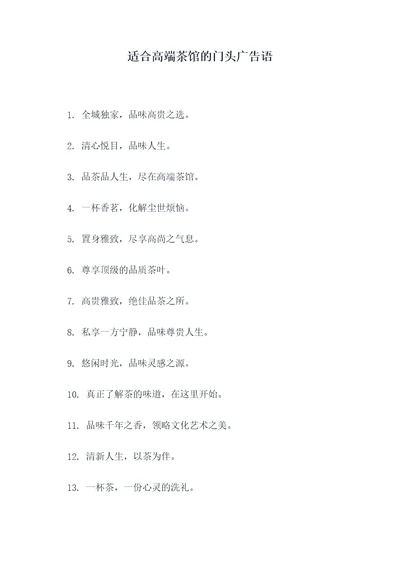 适合高端茶馆的门头广告语

1. 全城独家，品味高贵之选。

2. 清心悦目，品味人生。

3. 品茶品人生，尽在高端茶馆。

4. 一杯香茗，化解尘世烦恼。

5. 置身雅致，尽享高尚之气息。

6. 尊享顶级的品质茶叶。

7. 高贵雅致，绝佳品茶之所。

8. 私享一方宁静，品味尊贵人生。

9. 悠闲时光，品味灵感之源。

10. 真正了解茶的味道，在这里开始。

11. 品味千年之香，领略文化艺术之美。

12. 清新人生，以茶为伴。

13. 一杯茶，一份心灵的洗礼。